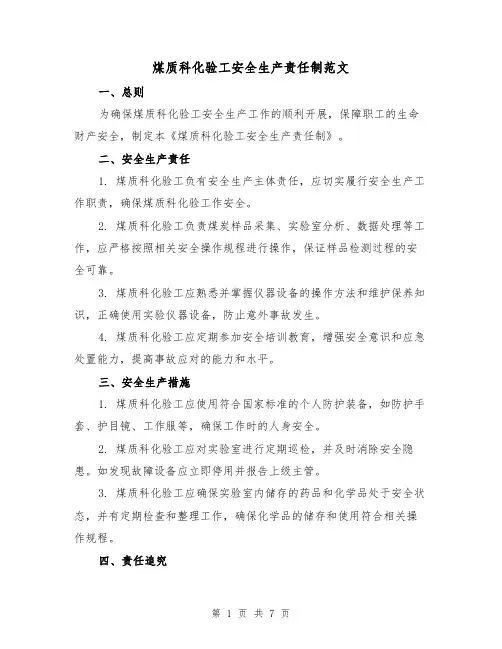 煤质科化验工安全生产责任制范文

一、总则

为确保煤质科化验工安全生产工作的顺利开展，保障职工的生命财产安全，制定本《煤质科化验工安全生产责任制》。

二、安全生产责任

1. 煤质科化验工负有安全生产主体责任，应切实履行安全生产工作职责，确保煤质科化验工作安全。

2. 煤质科化验工负责煤炭样品采集、实验室分析、数据处理等工作，应严格按照相关安全操作规程进行操作，保证样品检测过程的安全可靠。

3. 煤质科化验工应熟悉并掌握仪器设备的操作方法和维护保养知识，正确使用实验仪器设备，防止意外事故发生。

4. 煤质科化验工应定期参加安全培训教育，增强安全意识和应急处置能力，提高事故应对的能力和水平。

三、安全生产措施

1. 煤质科化验工应使用符合国家标准的个人防护装备，如防护手套、护目镜、工作服等，确保工作时的人身安全。

2. 煤质科化验工应对实验室进行定期巡检，并及时消除安全隐患。如发现故障设备应立即停用并报告上级主管。

3. 煤质科化验工应确保实验室内储存的药品和化学品处于安全状态，并有定期检查和整理工作，确保化学品的储存和使用符合相关操作规程。

四、责任追究

第 1 页 共 7 页